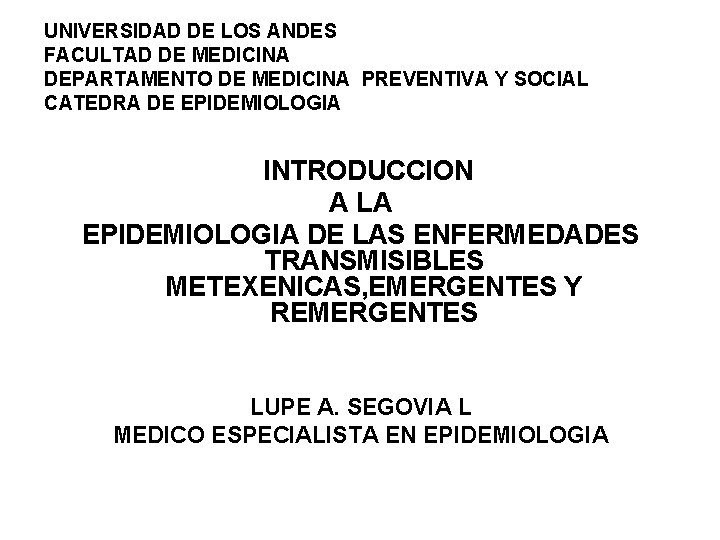 UNIVERSIDAD DE LOS ANDES
FACULTAD DE MEDICINA
DEPARTAMENTO DE MEDICINA PREVENTIVA Y SOCIAL
CATEDRA DE EPIDEMIOLOGIA

INTRODUCCION
A LA
EPIDEMIOLOGIA DE LAS ENFERMEDADES TRANSMISIBLES
METEXENICAS,EMERGENTES Y REMERGENTES

LUPE A. SEGOVIA L
MEDICO ESPECIALISTA EN EPIDEMIOLOGIA